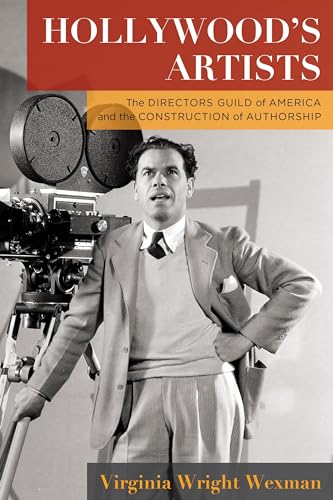 HOLLYWOOD'S ARTISTS

The DIRECTORS GUILD of AMERICA and the CONSTRUCTION of AUTHORSHIP

Virginia Wright Wexman